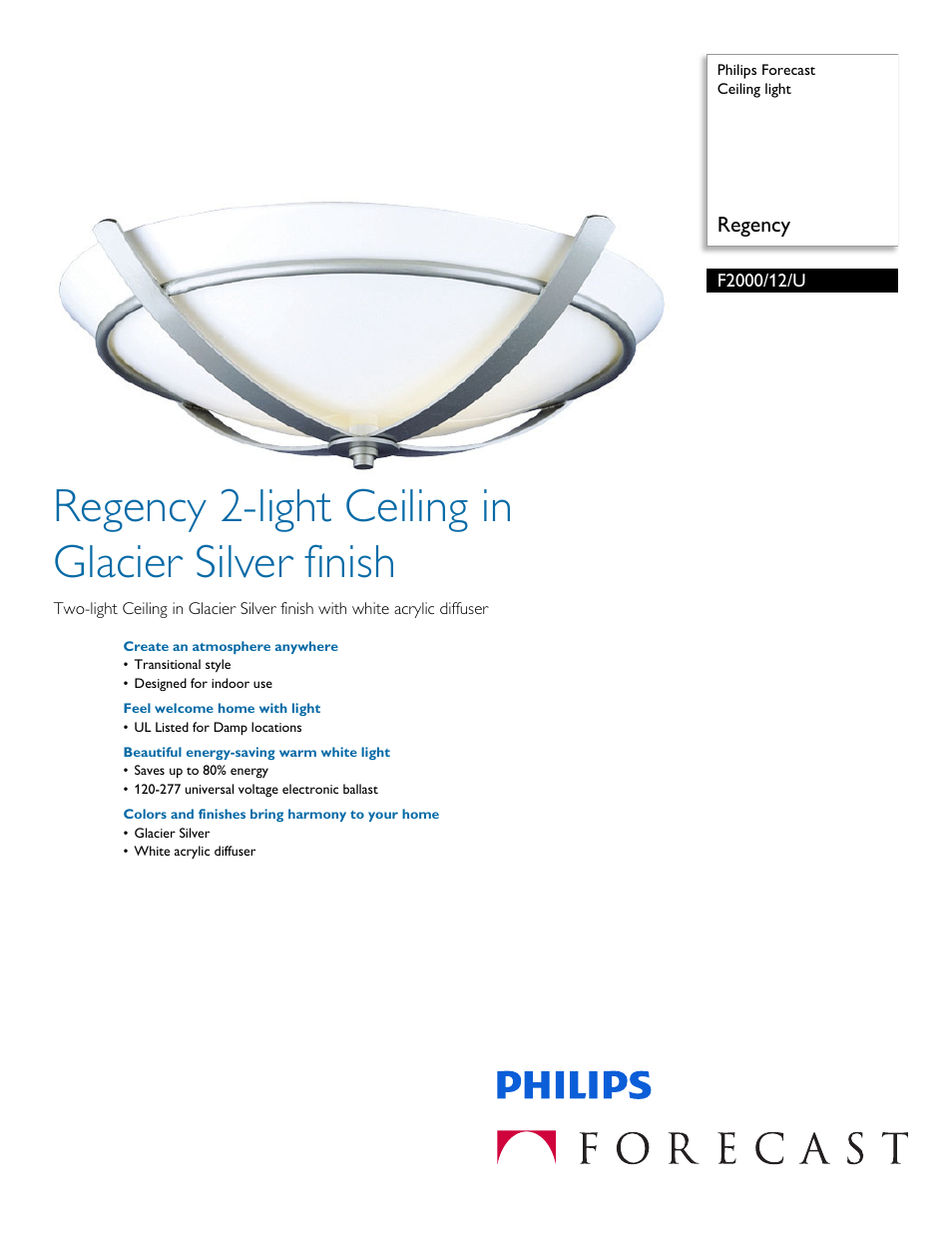 Philips Forecast
Ceiling light

Regency

F2000/12/U

Regency 2-light Ceiling in Glacier Silver finish

Two-light Ceiling in Glacier Silver finish with white acrylic diffuser

Create an atmosphere anywhere
• Transitional style
• Designed for indoor use

Feel welcome home with light
• UL Listed for Damp locations

Beautiful energy-saving warm white light
• Saves up to 80% energy
• 120-277 universal voltage electronic ballast

Colors and finishes bring harmony to your home
• Glacier Silver
• White acrylic diffuser

PHILIPS

FORECAST